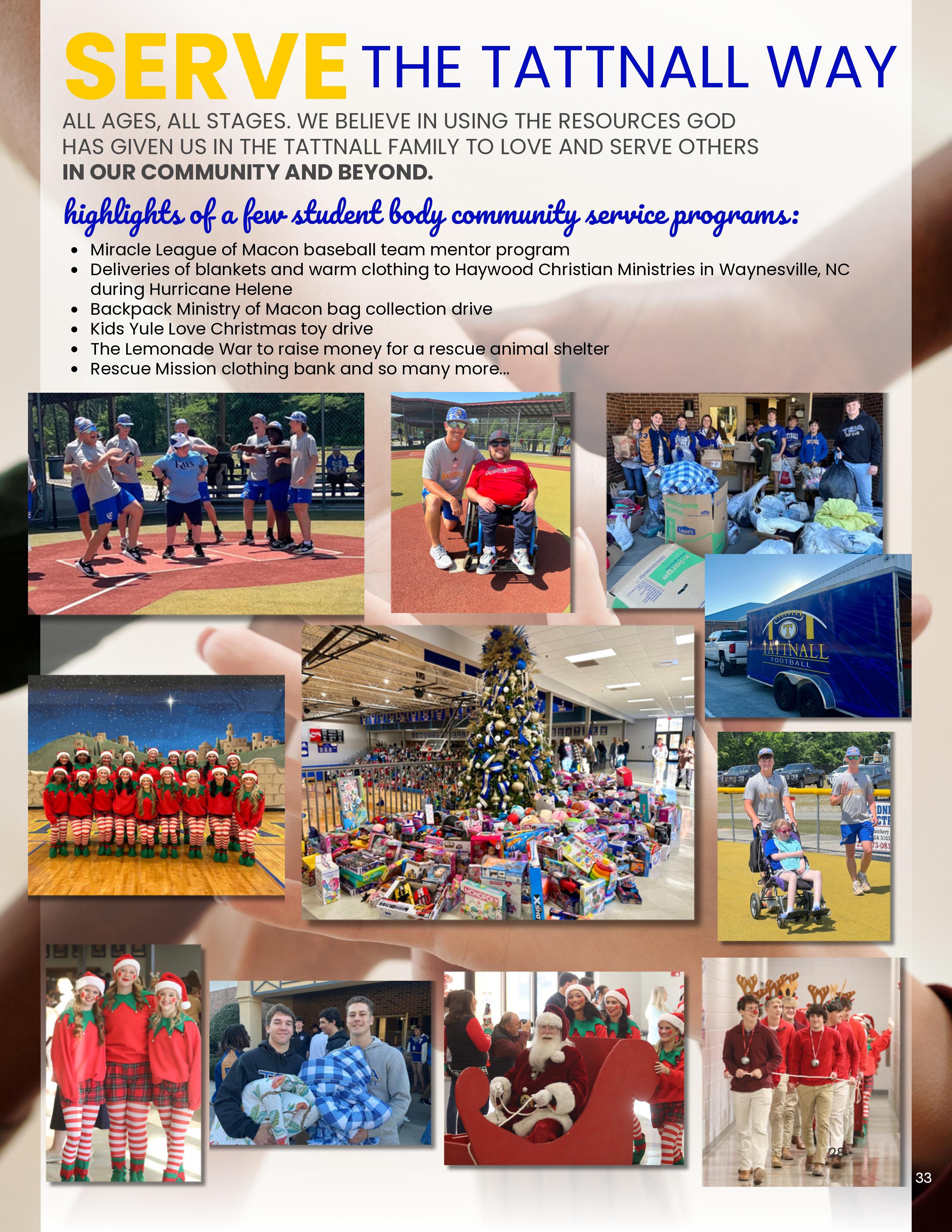 SERVE THE TATTNALL WAY

ALL AGES, ALL STAGES. WE BELIEVE IN USING THE RESOURCES GOD HAS GIVEN US IN THE TATTNALL FAMILY TO LOVE AND SERVE OTHERS IN OUR COMMUNITY AND BEYOND.

highlights of a few student body community service programs:

• Miracle League of Macon baseball team mentor program
• Deliveries of blankets and warm clothing to Haywood Christian Ministries in Waynesville, NC during Hurricane Helene
• Backpack Ministry of Macon bag collection drive
• Kids Yule Love Christmas toy drive
• The Lemonade War to raise money for a rescue animal shelter
• Rescue Mission clothing bank and so many more...

TATTNALL
FOOTBALL

28

33